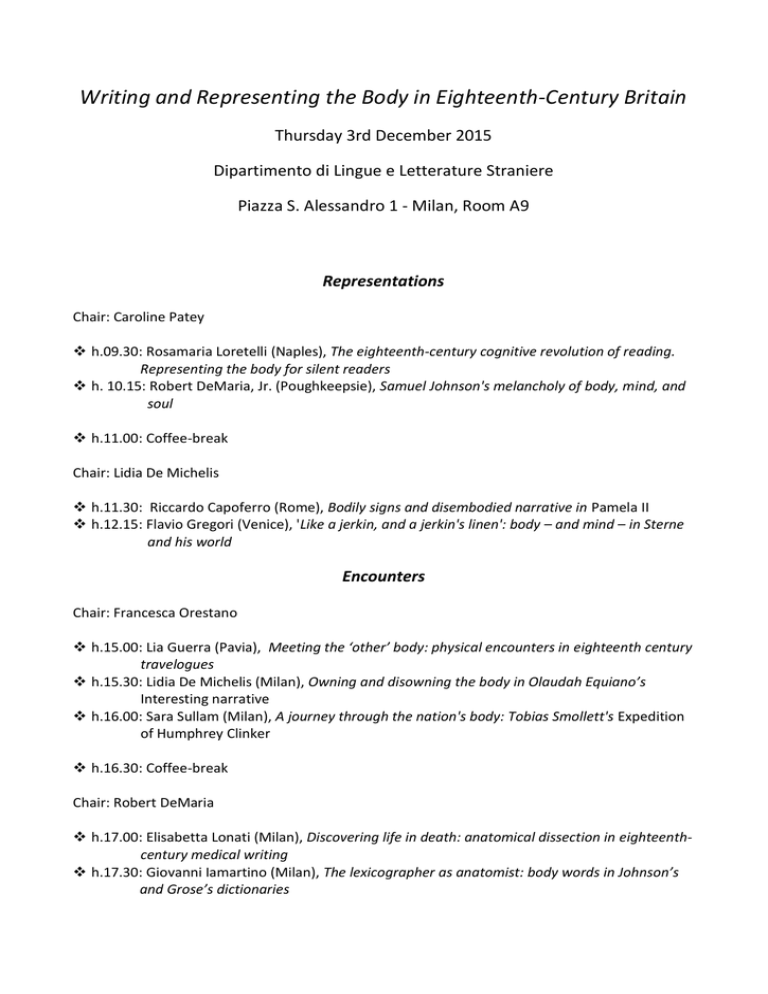 Writing and Representing the Body in Eighteenth-Century Britain

Thursday 3rd December 2015

Dipartimento di Lingue e Letterature Straniere

Piazza S. Alessandro 1 - Milan, Room A9

Representations

Chair: Caroline Patey

❖ h.09.30: Rosamaria Loretelli (Naples), The eighteenth-century cognitive revolution of reading. Representing the body for silent readers
❖ h. 10.15: Robert DeMaria, Jr. (Poughkeepsie), Samuel Johnson's melancholy of body, mind, and soul

❖ h.11.00: Coffee-break

Chair: Lidia De Michelis

❖ h.11.30: Riccardo Capoferro (Rome), Bodily signs and disembodied narrative in Pamela II
❖ h.12.15: Flavio Gregori (Venice), 'Like a jerkin, and a jerkin's linen': body – and mind – in Sterne and his world

Encounters

Chair: Francesca Orestano

❖ h.15.00: Lia Guerra (Pavia), Meeting the 'other' body: physical encounters in eighteenth century travelogues
❖ h.15.30: Lidia De Michelis (Milan), Owning and disowning the body in Olaudah Equiano's Interesting narrative
❖ h.16.00: Sara Sullam (Milan), A journey through the nation's body: Tobias Smollett's Expedition of Humphrey Clinker

❖ h.16.30: Coffee-break

Chair: Robert DeMaria

❖ h.17.00: Elisabetta Lonati (Milan), Discovering life in death: anatomical dissection in eighteenth-century medical writing
❖ h.17.30: Giovanni Iamartino (Milan), The lexicographer as anatomist: body words in Johnson's and Grose's dictionaries